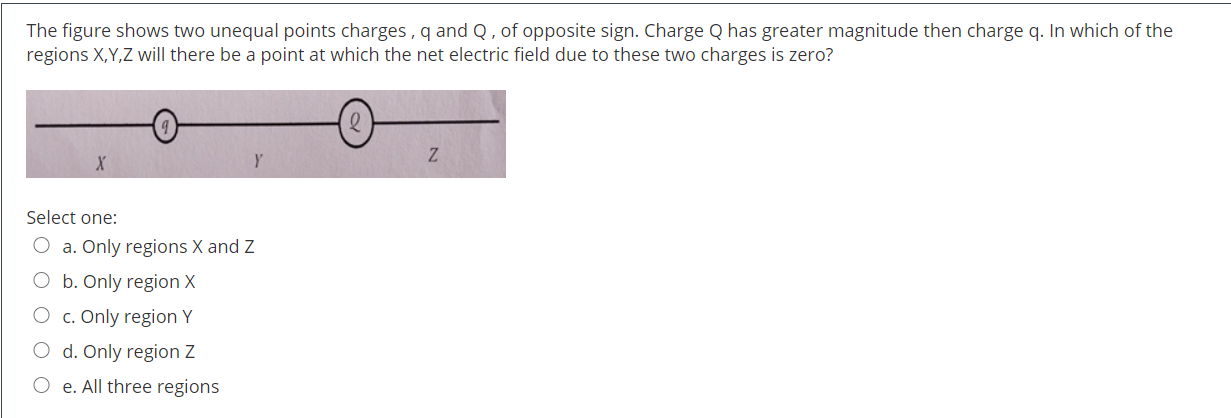 The figure shows two unequal points charges , q and Q , of opposite sign. Charge Q has greater magnitude then charge q. In which of the regions X,Y,Z will there be a point at which the net electric field due to these two charges is zero?

q Q
X Y Z

Select one:
a. Only regions X and Z
b. Only region X
c. Only region Y
d. Only region Z
e. All three regions